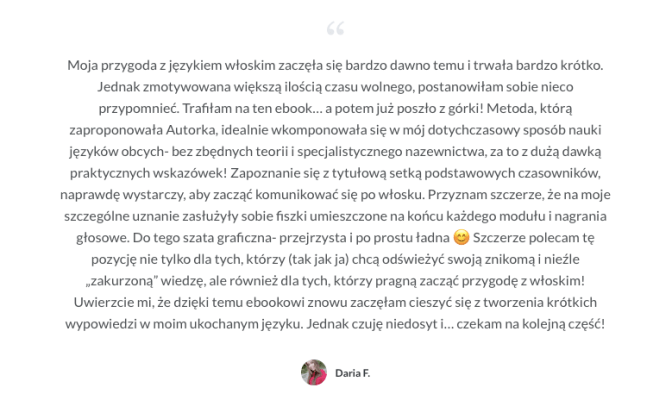 “

Moja przygoda z językiem włoskim zaczęła się bardzo dawno temu i trwała bardzo krótko. Jednak zmotywowana większą ilością czasu wolnego, postanowiłam sobie nieco przypomnieć. Trafiłam na ten ebook… a potem już poszło z górki! Metoda, którą zaproponowała Autorka, idealnie wkomponowała się w mój dotychczasowy sposób nauki języków obcych- bez zbędnych teorii i specjalistycznego nazewnictwa, za to z dużą dawką praktycznych wskazówek! Zapoznanie się z tytułową setką podstawowych czasowników, naprawdę wystarczy, aby zacząć komunikować się po włosku. Przyznam szczerze, że na moje szczególne uznanie zasłużyły sobie fiszki umieszczone na końcu każdego modułu i nagrania głosowe. Do tego szata graficzna- przejrzysta i po prostu ładna 😊 Szczerze polecam tę pozycję nie tylko dla tych, którzy (tak jak ja) chcą odświeżyć swoją znikomą i nieźle „zakurzoną” wiedzę, ale również dla tych, którzy pragną zacząć przygodę z włoskim! Uwierzcie mi, że dzięki temu ebookowi znowu zaczęłam cieszyć się z tworzenia krótkich wypowiedzi w moim ukochanym języku. Jednak czuję niedosyt i… czekam na kolejną część!

Daria F.